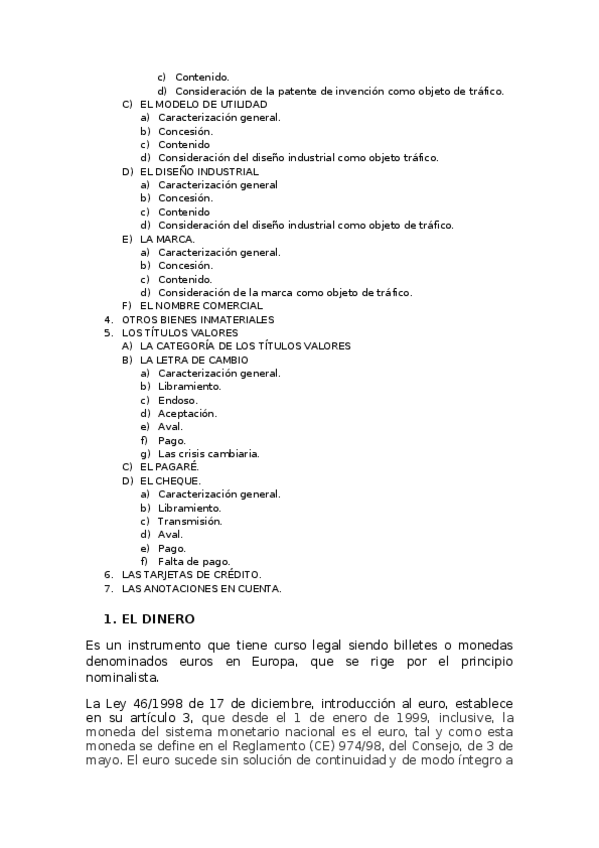 c) Contenido.
d) Consideración de la patente de invención como objeto de tráfico.
C) EL MODELO DE UTILIDAD
a) Caracterización general.
b) Concesión.
c) Contenido
d) Consideración del diseño industrial como objeto tráfico.
D) EL DISEÑO INDUSTRIAL
a) Caracterización general
b) Concesión.
c) Contenido
d) Consideración del diseño industrial como objeto de tráfico.
E) LA MARCA.
a) Caracterización general.
b) Concesión.
c) Contenido.
d) Consideración de la marca como objeto de tráfico.
F) EL NOMBRE COMERCIAL
4. OTROS BIENES INMATERIALES
5. LOS TÍTULOS VALORES
A) LA CATEGORÍA DE LOS TÍTULOS VALORES
B) LA LETRA DE CAMBIO
a) Caracterización general.
b) Libramiento.
c) Endoso.
d) Aceptación.
e) Aval.
f) Pago.
g) Las crisis cambiaria.
C) EL PAGARÉ.
D) EL CHEQUE.
a) Caracterización general.
b) Libramiento.
c) Transmisión.
d) Aval.
e) Pago.
f) Falta de pago.
6. LAS TARJETAS DE CRÉDITO.
7. LAS ANOTACIONES EN CUENTA.

1. EL DINERO

Es un instrumento que tiene curso legal siendo billetes o monedas denominados euros en Europa, que se rige por el principio nominalista.

La Ley 46/1998 de 17 de diciembre, introducción al euro, establece en su artículo 3, que desde el 1 de enero de 1999, inclusive, la moneda del sistema monetario nacional es el euro, tal y como esta moneda se define en el Reglamento (CE) 974/98, del Consejo, de 3 de mayo. El euro sucede sin solución de continuidad y de modo íntegro a